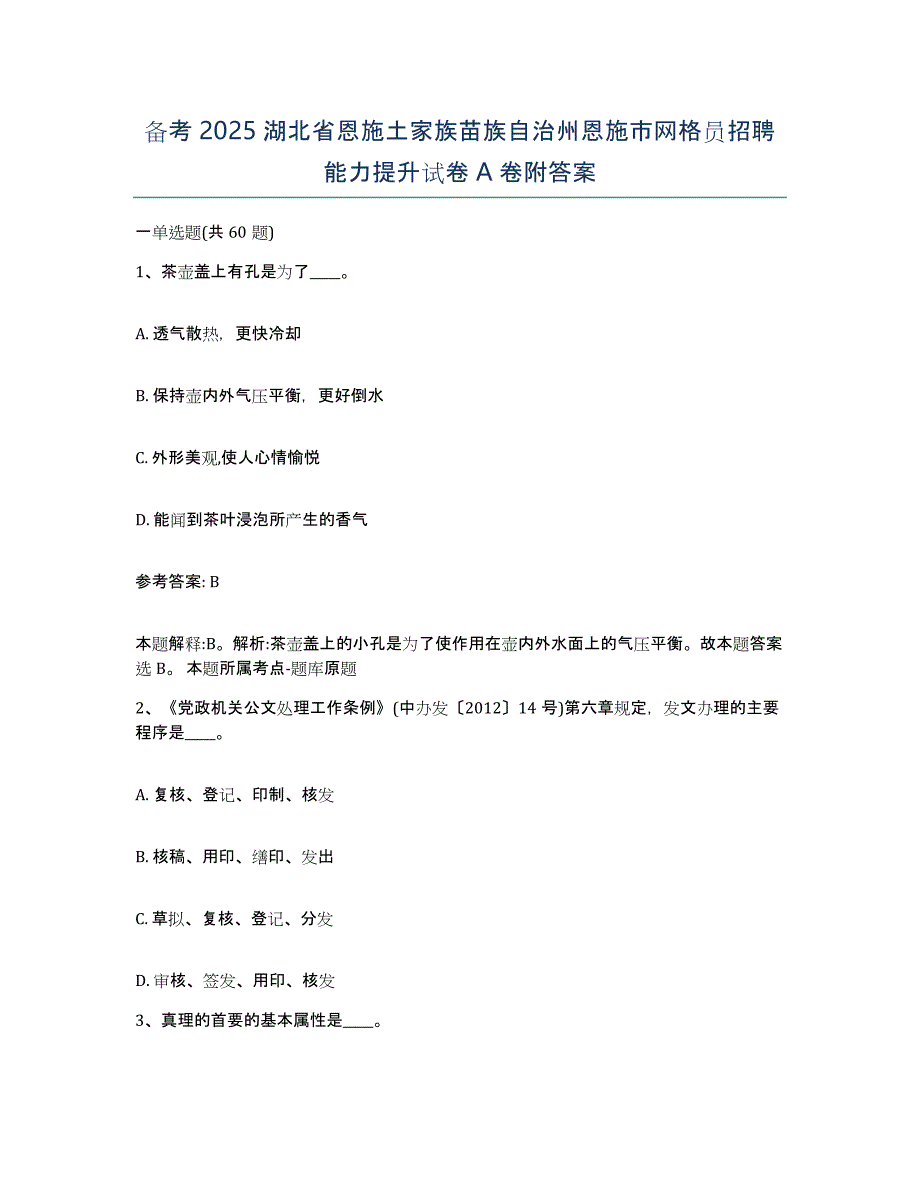 备考 2025 湖北省恩施土家族苗族自治州恩施市网格员招聘能力提升试卷 A 卷附答案

一单选题(共 60 题)

1、茶壶盖上有孔是为了____。

A. 透气散热，更快冷却

B. 保持壶内外气压平衡，更好倒水

C. 外形美观,使人心情愉悦

D. 能闻到茶叶浸泡所产生的香气

参考答案: B

本题解释:B。解析:茶壶盖上的小孔是为了使作用在壶内外水面上的气压平衡。故本题答案选 B。 本题所属考点-题库原题

2、《党政机关公文处理工作条例》(中办发〔2012〕14 号)第六章规定，发文办理的主要程序是____。

A. 复核、登记、印制、核发

B. 核稿、用印、缮印、发出

C. 草拟、复核、登记、分发

D. 审核、签发、用印、核发

3、真理的首要的基本属性是____。